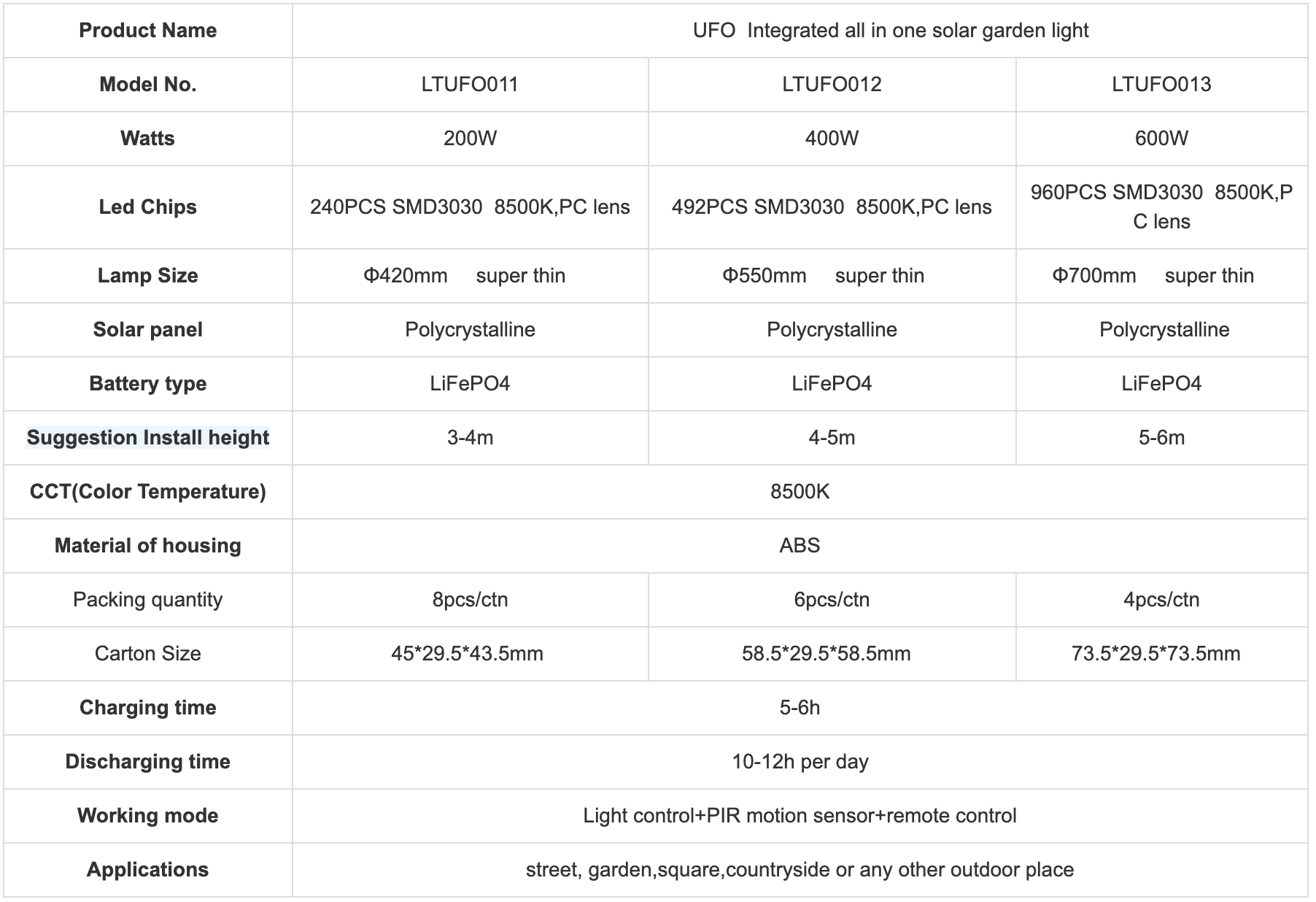 | Product Name | UFO Integrated all in one solar garden light | | |
|---|---|---|---|
| Model No. | LTUFO011 | LTUFO012 | LTUFO013 |
| Watts | 200W | 400W | 600W |
| Led Chips | 240PCS SMD3030 8500K,PC lens | 492PCS SMD3030 8500K,PC lens | 960PCS SMD3030 8500K,PC lens |
| Lamp Size | Φ420mm super thin | Φ550mm super thin | Φ700mm super thin |
| Solar panel | Polycrystalline | Polycrystalline | Polycrystalline |
| Battery type | LiFePO4 | LiFePO4 | LiFePO4 |
| Suggestion Install height | 3-4m | 4-5m | 5-6m |
| CCT(Color Temperature) | 8500K | | |
| Material of housing | ABS | | |
| Packing quantity | 8pcs/ctn | 6pcs/ctn | 4pcs/ctn |
| Carton Size | 45*29.5*43.5mm | 58.5*29.5*58.5mm | 73.5*29.5*73.5mm |
| Charging time | 5-6h | | |
| Discharging time | 10-12h per day | | |
| Working mode | Light control+PIR motion sensor+remote control | | |
| Applications | street, garden,square,countryside or any other outdoor place | | |